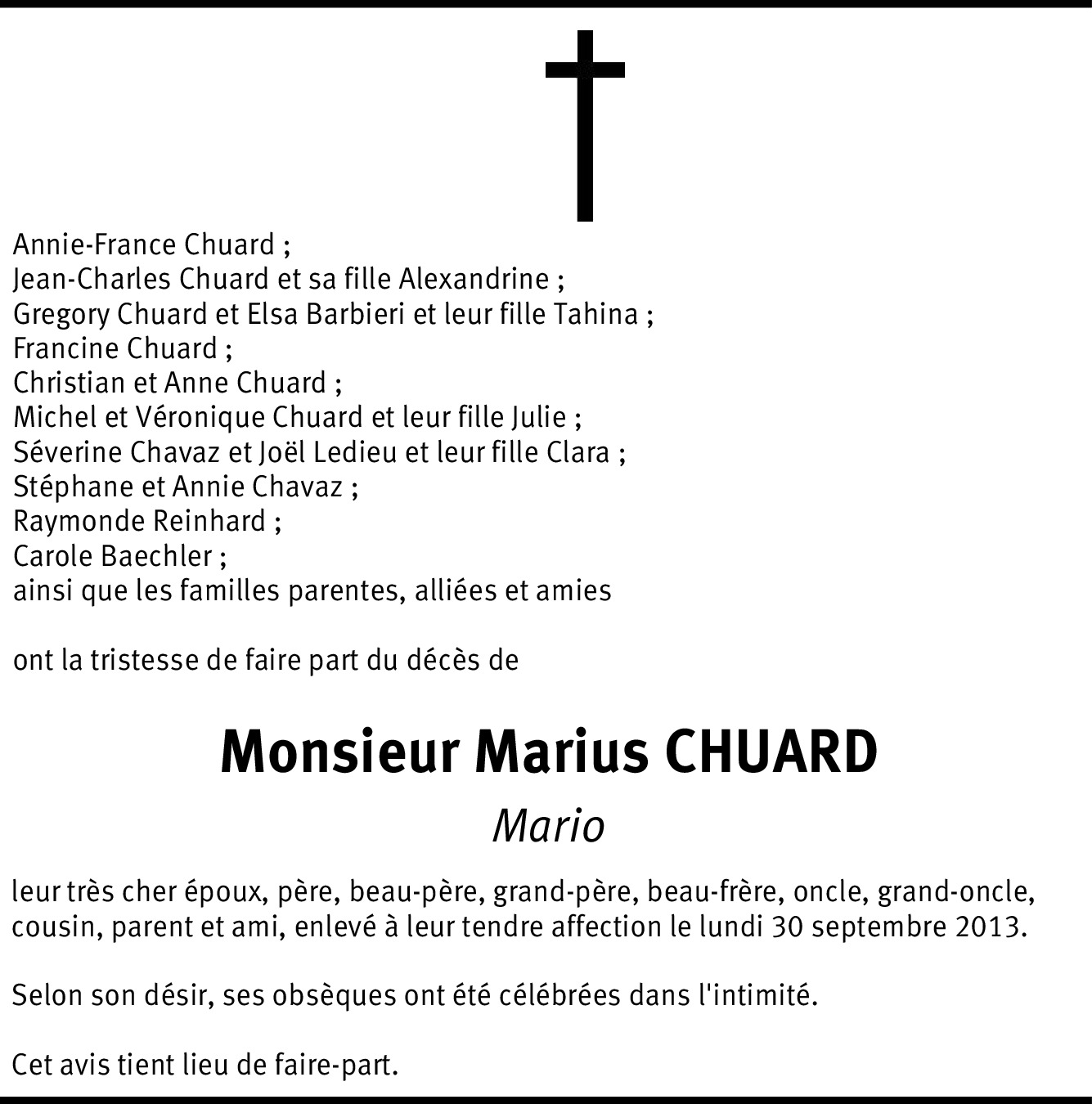 Annie-France Chuard ;
Jean-Charles Chuard et sa fille Alexandrine ;
Gregory Chuard et Elsa Barbieri et leur fille Tahina ;
Francine Chuard ;
Christian et Anne Chuard ;
Michel et Véronique Chuard et leur fille Julie ;
Séverine Chavaz et Joël Ledieu et leur fille Clara ;
Stéphane et Annie Chavaz ;
Raymonde Reinhard ;
Carole Baechler ;
ainsi que les familles parentes, alliées et amies

ont la tristesse de faire part du décès de

Monsieur Marius CHUARD

Mario

leur très cher époux, père, beau-père, grand-père, beau-frère, oncle, grand-oncle, cousin, parent et ami, enlevé à leur tendre affection le lundi 30 septembre 2013.

Selon son désir, ses obsèques ont été célébrées dans l'intimité.

Cet avis tient lieu de faire-part.